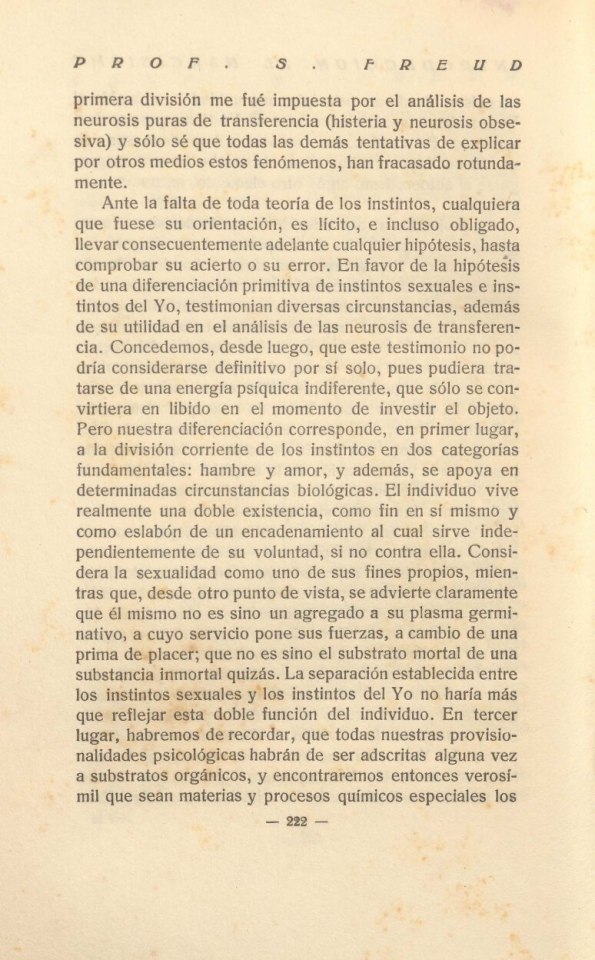 PROF. S. FREUD

primera división me fué impuesta por el análisis de las neurosis puras de transferencia (histeria y neurosis obsesiva) y sólo sé que todas las demás tentativas de explicar por otros medios estos fenómenos, han fracasado rotundamente.

Ante la falta de toda teoría de los instintos, cualquiera que fuese su orientación, es lícito, e incluso obligado, llevar consecuentemente adelante cualquier hipótesis, hasta comprobar su acierto o su error. En favor de la hipótesis de una diferenciación primitiva de instintos sexuales e instintos del Yo, testimonian diversas circunstancias, además de su utilidad en el análisis de las neurosis de transferencia. Concedemos, desde luego, que este testimonio no podría considerarse definitivo por sí solo, pues pudiera tratarse de una energía psíquica indiferente, que sólo se convirtiera en libido en el momento de investir el objeto. Pero nuestra diferenciación corresponde, en primer lugar, a la división corriente de los instintos en dos categorías fundamentales: hambre y amor, y además, se apoya en determinadas circunstancias biológicas. El individuo vive realmente una doble existencia, como fin en sí mismo y como eslabón de un encadenamiento al cual sirve independientemente de su voluntad, si no contra ella. Considera la sexualidad como uno de sus fines propios, mientras que, desde otro punto de vista, se advierte claramente que él mismo no es sino un agregado a su plasma germinativo, a cuyo servicio pone sus fuerzas, a cambio de una prima de placer; que no es sino el substrato mortal de una substancia inmortal quizás. La separación establecida entre los instintos sexuales y los instintos del Yo no haría más que reflejar esta doble función del individuo. En tercer lugar, habremos de recordar, que todas nuestras provisionalidades psicológicas habrán de ser adscritas alguna vez a substratos orgánicos, y encontraremos entonces verosímil que sean materias y procesos químicos especiales los

— 222 —